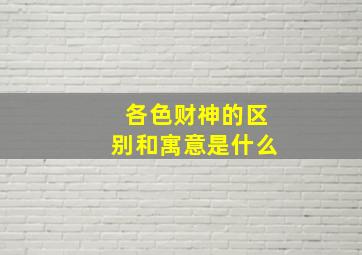 各色财神的区别和寓意是什么